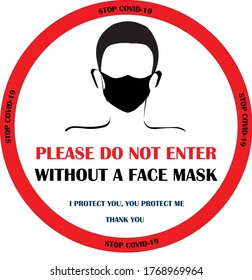 STOP COVID-19

STOP COVID-19

STOP COVID-19

PLEASE DO NOT ENTER
WITHOUT A FACE MASK

I PROTECT YOU, YOU PROTECT ME

THANK YOU

STOP COVID-19

shutterstock.com · 1768969964